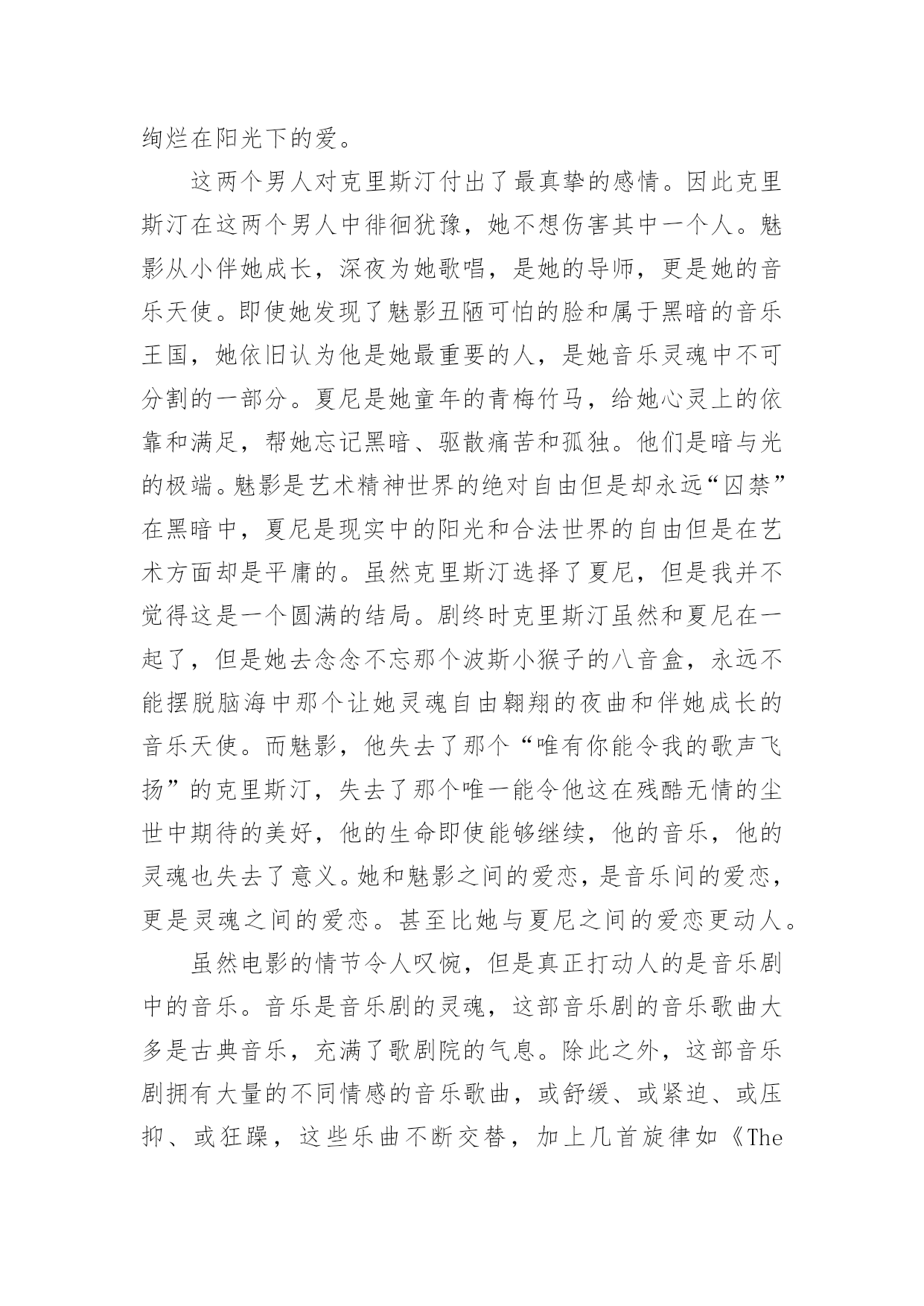 绚烂在阳光下的爱。

这两个男人对克里斯汀付出了最真挚的感情。因此克里斯汀在这两个男人中徘徊犹豫，她不想伤害其中一个人。魅影从小伴她成长，深夜为她歌唱，是她的导师，更是她的音乐天使。即使她发现了魅影丑陋可怕的脸和属于黑暗的音乐王国，她依旧认为他是她最重要的人，是她音乐灵魂中不可分割的一部分。夏尼是她童年的青梅竹马，给她心灵上的依靠和满足，帮她忘记黑暗、驱散痛苦和孤独。他们是暗与光的极端。魅影是艺术精神世界的绝对自由但是却永远“囚禁”在黑暗中，夏尼是现实中的阳光和合法世界的自由但是在艺术方面却是平庸的。虽然克里斯汀选择了夏尼，但是我并不觉得这是一个圆满的结局。剧终时克里斯汀虽然和夏尼在一起了，但是她去念念不忘那个波斯小猴子的八音盒，永远不能摆脱脑海中那个让她灵魂自由翱翔的夜曲和伴她成长的音乐天使。而魅影，他失去了那个“唯有你能令我的歌声飞扬”的克里斯汀，失去了那个唯一能令他这在残酷无情的尘世中期待的美好，他的生命即使能够继续，他的音乐，他的灵魂也失去了意义。她和魅影之间的爱恋，是音乐间的爱恋，更是灵魂之间的爱恋。甚至比她与夏尼之间的爱恋更动人。

虽然电影的情节令人叹惋，但是真正打动人的是音乐剧中的音乐。音乐是音乐剧的灵魂，这部音乐剧的音乐歌曲大多是古典音乐，充满了歌剧院的气息。除此之外，这部音乐剧拥有大量的不同情感的音乐歌曲，或舒缓、或紧迫、或压抑、或狂躁，这些乐曲不断交替，加上几首旋律如《The